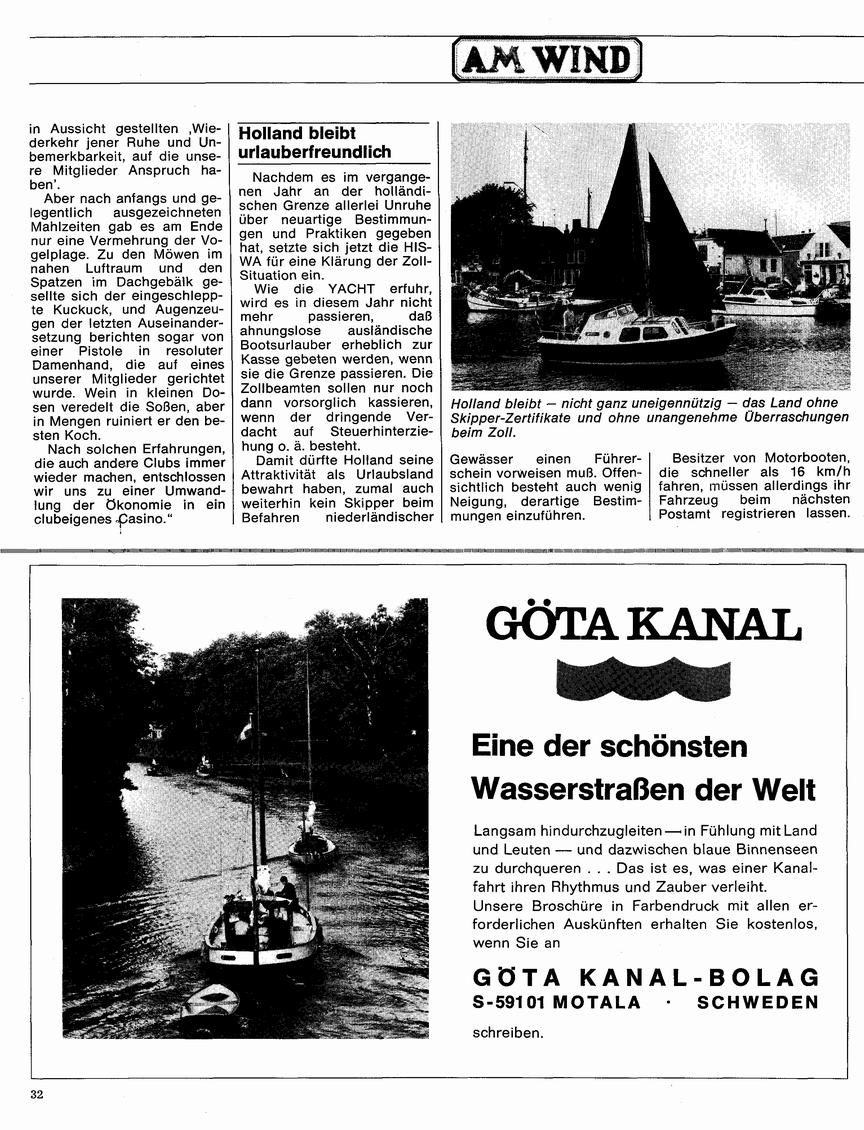 AM WIND

in Aussicht gestellten ‚Wiederkehr jener Ruhe und Unbemerkbarkeit, auf die unsere Mitglieder Anspruch haben'.

Aber nach anfangs und gelegentlich ausgezeichneten Mahlzeiten gab es am Ende nur eine Vermehrung der Vogelplage. Zu den Möwen im nahen Luftraum und den Spatzen im Dachgebälk gesellte sich der eingeschleppte Kuckuck, und Augenzeugen der letzten Auseinandersetzung berichten sogar von einer Pistole in resoluter Damenhand, die auf eines unserer Mitglieder gerichtet wurde. Wein in kleinen Dosen veredelt die Soßen, aber in Mengen ruiniert er den besten Koch.

Nach solchen Erfahrungen, die auch andere Clubs immer wieder machen, entschlossen wir uns zu einer Umwandlung der Ökonomie in ein clubeigenes Casino."

Holland bleibt urlauberfreundlich

Nachdem es im vergangenen Jahr an der holländischen Grenze allerlei Unruhe über neuartige Bestimmungen und Praktiken gegeben hat, setzte sich jetzt die HISWA für eine Klärung der Zoll-Situation ein.

Wie die YACHT erfuhr, wird es in diesem Jahr nicht mehr passieren, daß ahnungslose ausländische Bootsurlauber erheblich zur Kasse gebeten werden, wenn sie die Grenze passieren. Die Zollbeamten sollen nur noch dann vorsorglich kassieren, wenn der dringende Verdacht auf Steuerhinterziehung o. ä. besteht.

Damit dürfte Holland seine Attraktivität als Urlaubsland bewahrt haben, zumal auch weiterhin kein Skipper beim Befahren niederländischer Gewässer einen Führerschein vorweisen muß. Offensichtlich besteht auch wenig Neigung, derartige Bestimmungen einzuführen.

Besitzer von Motorbooten, die schneller als 16 km/h fahren, müssen allerdings ihr Fahrzeug beim nächsten Postamt registrieren lassen.

Holland bleibt — nicht ganz uneigennützig — das Land ohne Skipper-Zertifikate und ohne unangenehme Überraschungen beim Zoll.

GÖTA KANAL

Eine der schönsten Wasserstraßen der Welt

Langsam hindurchzugleiten — in Fühlung mit Land und Leuten — und dazwischen blaue Binnenseen zu durchqueren . . . Das ist es, was einer Kanalfahrt ihren Rhythmus und Zauber verleiht.
Unsere Broschüre in Farbendruck mit allen erforderlichen Auskünften erhalten Sie kostenlos, wenn Sie an

GÖTA KANAL-BOLAG
S-59101 MOTALA · SCHWEDEN

schreiben.

32